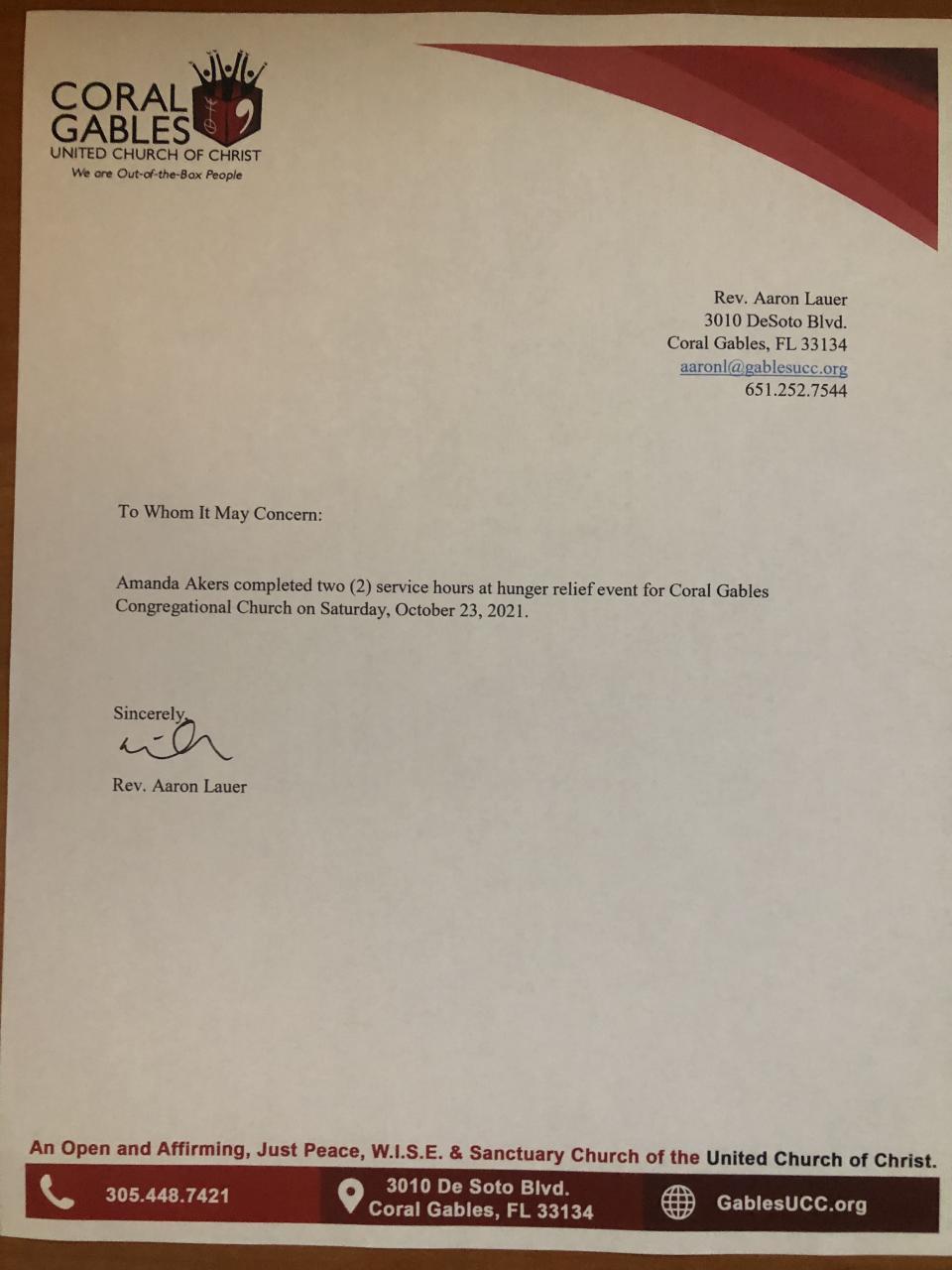 CORAL GABLES
UNITED CHURCH OF CHRIST
We are Out-of-the-Box People

Rev. Aaron Lauer
3010 DeSoto Blvd.
Coral Gables, FL 33134
aaronl@gablesucc.org
651.252.7544

To Whom It May Concern:

Amanda Akers completed two (2) service hours at hunger relief event for Coral Gables Congregational Church on Saturday, October 23, 2021.

Sincerely,

Rev. Aaron Lauer

An Open and Affirming, Just Peace, W.I.S.E. & Sanctuary Church of the United Church of Christ.

305.448.7421

3010 De Soto Blvd.
Coral Gables, FL 33134

GablesUCC.org